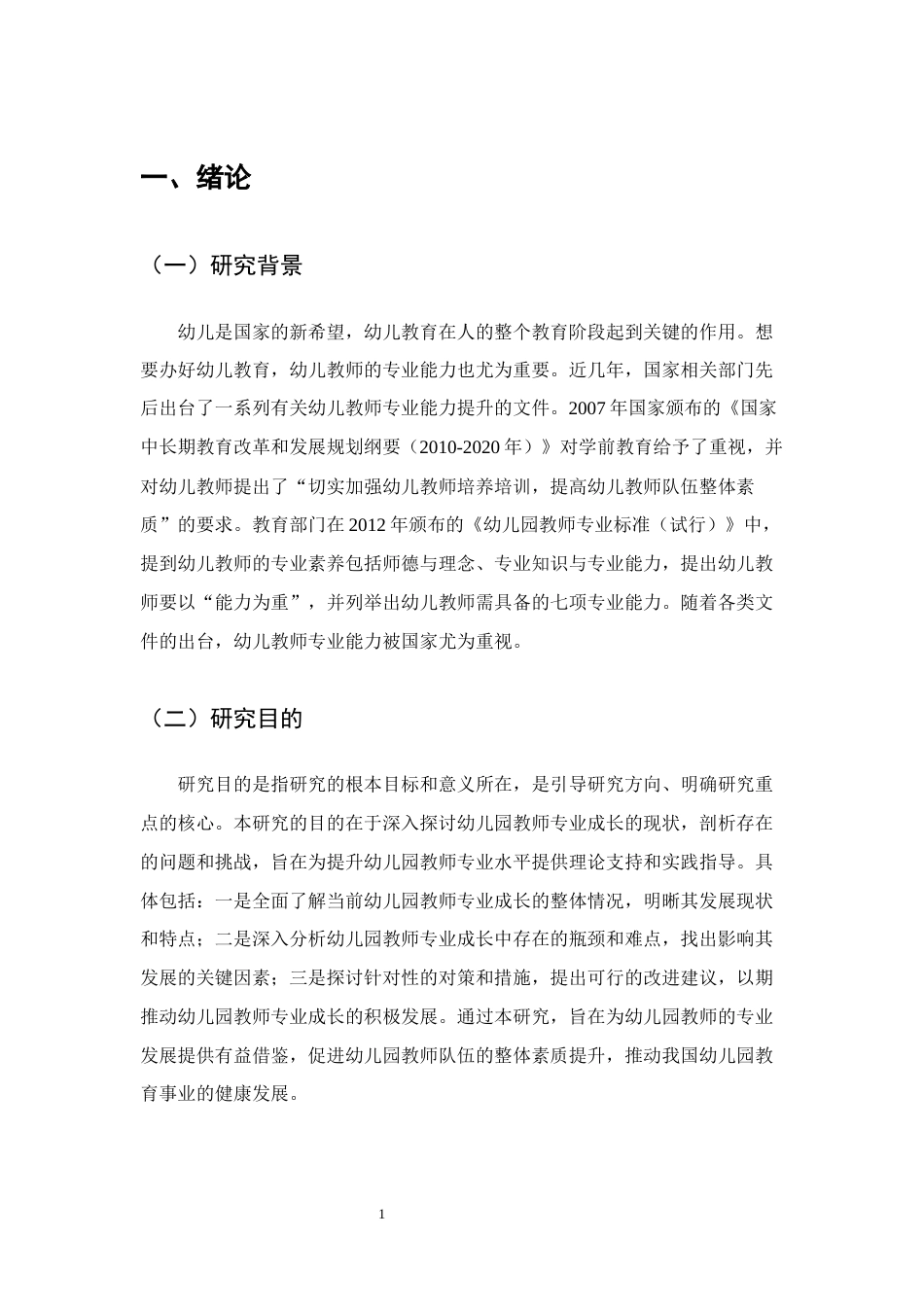 一、绪论

（一）研究背景

幼儿是国家的新希望，幼儿教育在人的整个教育阶段起到关键的作用。想要办好幼儿教育，幼儿教师的专业能力也尤为重要。近几年，国家相关部门先后出台了一系列有关幼儿教师专业能力提升的文件。2007年国家颁布的《国家中长期教育改革和发展规划纲要（2010-2020年）》对学前教育给予了重视，并对幼儿教师提出了“切实加强幼儿教师培养培训，提高幼儿教师队伍整体素质”的要求。教育部门在2012年颁布的《幼儿园教师专业标准（试行）》中，提到幼儿教师的专业素养包括师德与理念、专业知识与专业能力，提出幼儿教师要以“能力为重”，并列举出幼儿教师需具备的七项专业能力。随着各类文件的出台，幼儿教师专业能力被国家尤为重视。

（二）研究目的

研究目的是指研究的根本目标和意义所在，是引导研究方向、明确研究重点的核心。本研究的目的在于深入探讨幼儿园教师专业成长的现状，剖析存在的问题和挑战，旨在为提升幼儿园教师专业水平提供理论支持和实践指导。具体包括：一是全面了解当前幼儿园教师专业成长的整体情况，明晰其发展现状和特点；二是深入分析幼儿园教师专业成长中存在的瓶颈和难点，找出影响其发展的关键因素；三是探讨针对性的对策和措施，提出可行的改进建议，以期推动幼儿园教师专业成长的积极发展。通过本研究，旨在为幼儿园教师的专业发展提供有益借鉴，促进幼儿园教师队伍的整体素质提升，推动我国幼儿园教育事业的健康发展。

1